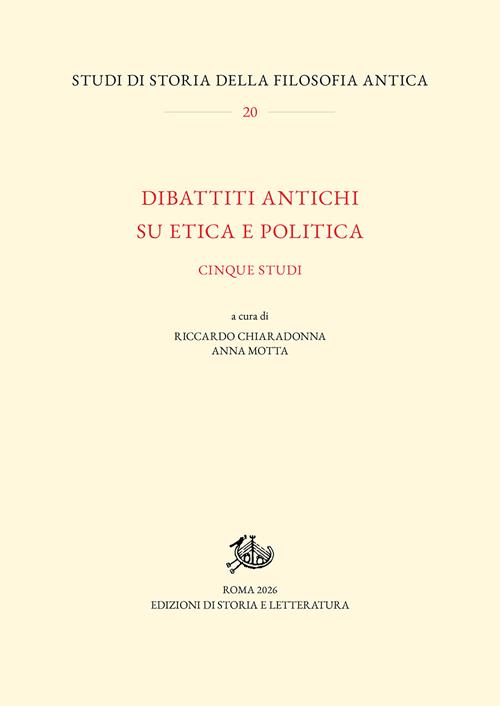 STUDI DI STORIA DELLA FILOSOFIA ANTICA

20

DIBATTITI ANTICHI
SU ETICA E POLITICA

CINQUE STUDI

a cura di
RICCARDO CHIARADONNA
ANNA MOTTA

ROMA 2026
EDIZIONI DI STORIA E LETTERATURA